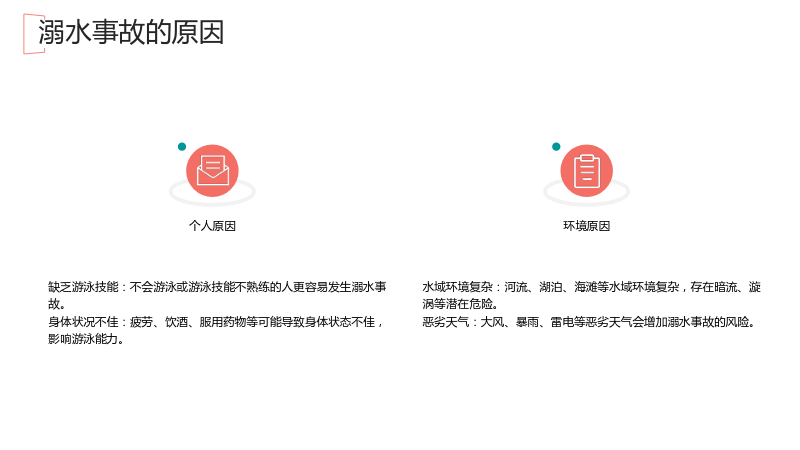 溺水事故的原因

个人原因

缺乏游泳技能：不会游泳或游泳技能不熟练的人更容易发生溺水事故。
身体状况不佳：疲劳、饮酒、服用药物等可能导致身体状态不佳，影响游泳能力。

环境原因

水域环境复杂：河流、湖泊、海滩等水域环境复杂，存在暗流、漩涡等潜在危险。
恶劣天气：大风、暴雨、雷电等恶劣天气会增加溺水事故的风险。